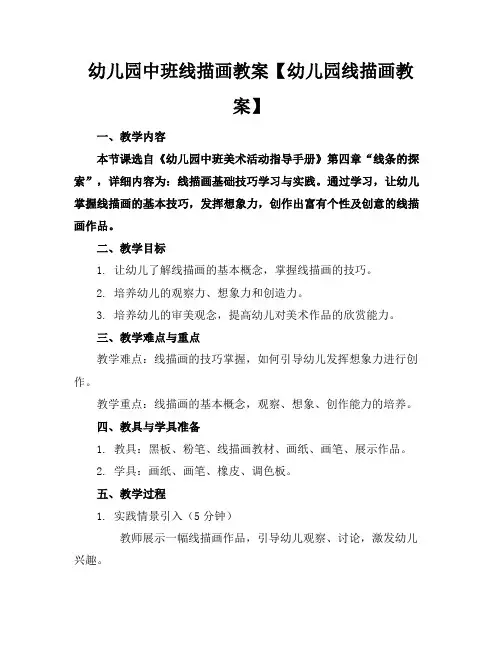 幼儿园中班线描画教案【幼儿园线描画教案】

一、教学内容

本节课选自《幼儿园中班美术活动指导手册》第四章“线条的探索”，详细内容为：线描画基础技巧学习与实践。通过学习，让幼儿掌握线描画的基本技巧，发挥想象力，创作出富有个性及创意的线描画作品。

二、教学目标

1. 让幼儿了解线描画的基本概念，掌握线描画的技巧。

2. 培养幼儿的观察力、想象力和创造力。

3. 培养幼儿的审美观念，提高幼儿对美术作品的欣赏能力。

三、教学难点与重点

教学难点：线描画的技巧掌握，如何引导幼儿发挥想象力进行创作。

教学重点：线描画的基本概念，观察、想象、创作能力的培养。

四、教具与学具准备

1. 教具：黑板、粉笔、线描画教材、画纸、画笔、展示作品。

2. 学具：画纸、画笔、橡皮、调色板。

五、教学过程

1. 实践情景引入（5分钟）

教师展示一幅线描画作品，引导幼儿观察、讨论，激发幼儿兴趣。